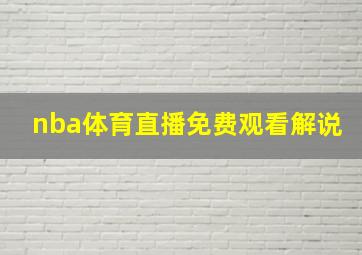 nba体育直播免费观看解说